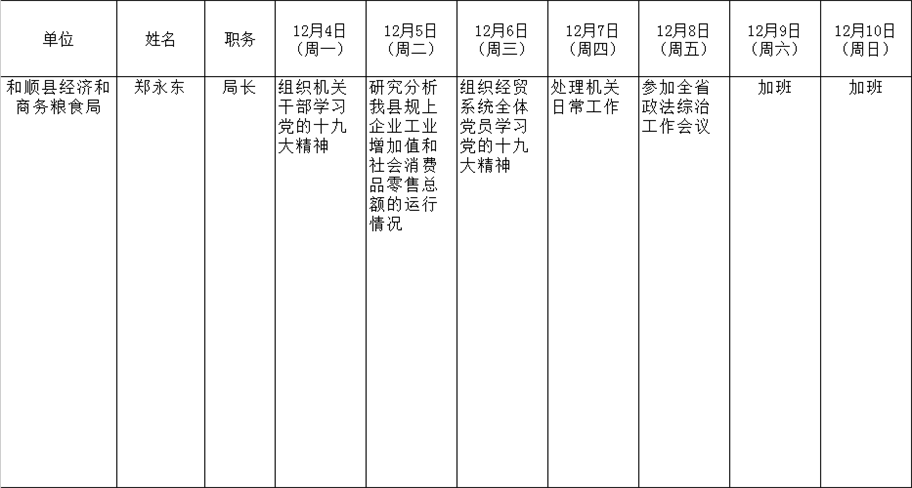 | 单位 | 姓名 | 职务 | 12月4日（周一） | 12月5日（周二） | 12月6日（周三） | 12月7日（周四） | 12月8日（周五） | 12月9日（周六） | 12月10日（周日） |
|---|---|---|---|---|---|---|---|---|---|
| 和顺县经济和商务粮食局 | 郑永东 | 局长 | 组织机关干部学习党的十九大精神 | 研究分析我县规上企业工业增加值和社会消费品零售总额的运行情况 | 组织经贸系统全体党员学习党的十九大精神 | 处理机关日常工作 | 参加全省政法综治工作会议 | 加班 | 加班 |